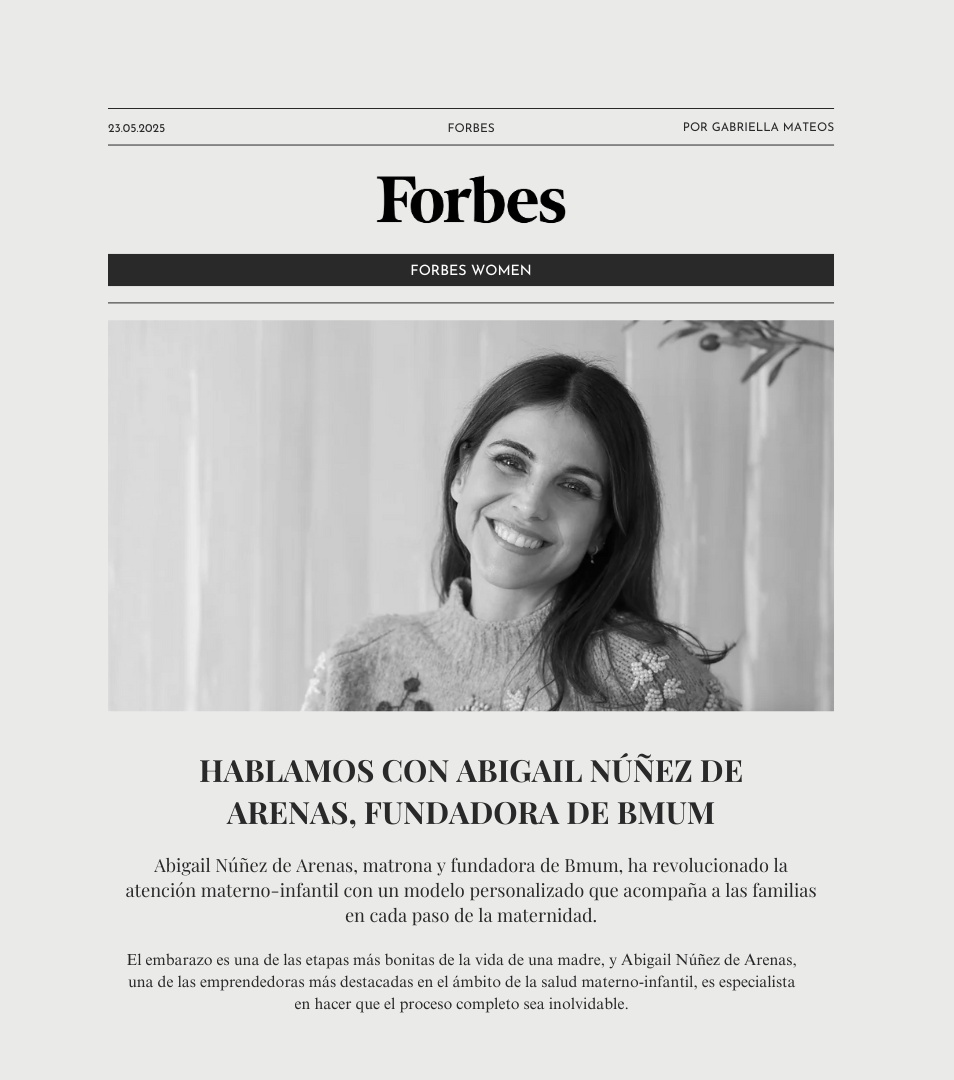 23.05.2025

FORBES

POR GABRIELLA MATEOS

Forbes

FORBES WOMEN

HABLAMOS CON ABIGAIL NÚÑEZ DE ARENAS, FUNDADORA DE BMUM

Abigail Núñez de Arenas, matrona y fundadora de Bmum, ha revolucionado la atención materno-infantil con un modelo personalizado que acompaña a las familias en cada paso de la maternidad.

El embarazo es una de las etapas más bonitas de la vida de una madre, y Abigail Núñez de Arenas, una de las emprendedoras más destacadas en el ámbito de la salud materno-infantil, es especialista en hacer que el proceso completo sea inolvidable.